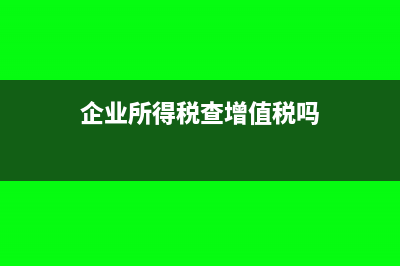 企业所得税查增值税吗